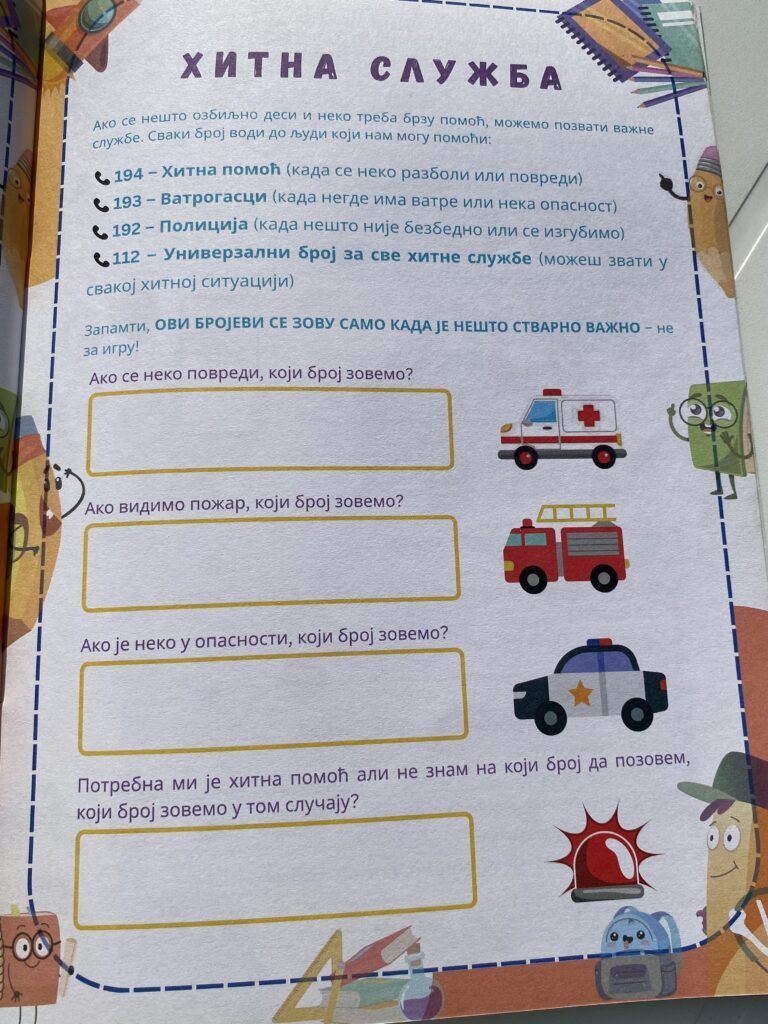 ХИТНА СЛУЖБА

Ако се нешто озбиљно деси и неко треба брзу помоћ, можемо позвати важне службе. Сваки број води до људи који нам могу помоћи:

194 – Хитна помоћ (када се неко разболи или повреди)
193 – Ватрогасци (када негде има ватре или нека опасност)
192 – Полиција (када нешто није безбедно или се изгубимо)
112 – Универзални број за све хитне службе (можеш звати у свакој хитној ситуацији)

Запамти, ОВИ БРОЈЕВИ СЕ ЗОВУ САМО КАДА ЈЕ НЕШТО СТВАРНО ВАЖНО – не за игру!

Ако се неко повреди, који број зовемо?

Ако видимо пожар, који број зовемо?

Ако је неко у опасности, који број зовемо?

Потребна ми је хитна помоћ али не знам на који број да позовем, који број зовемо у том случају?